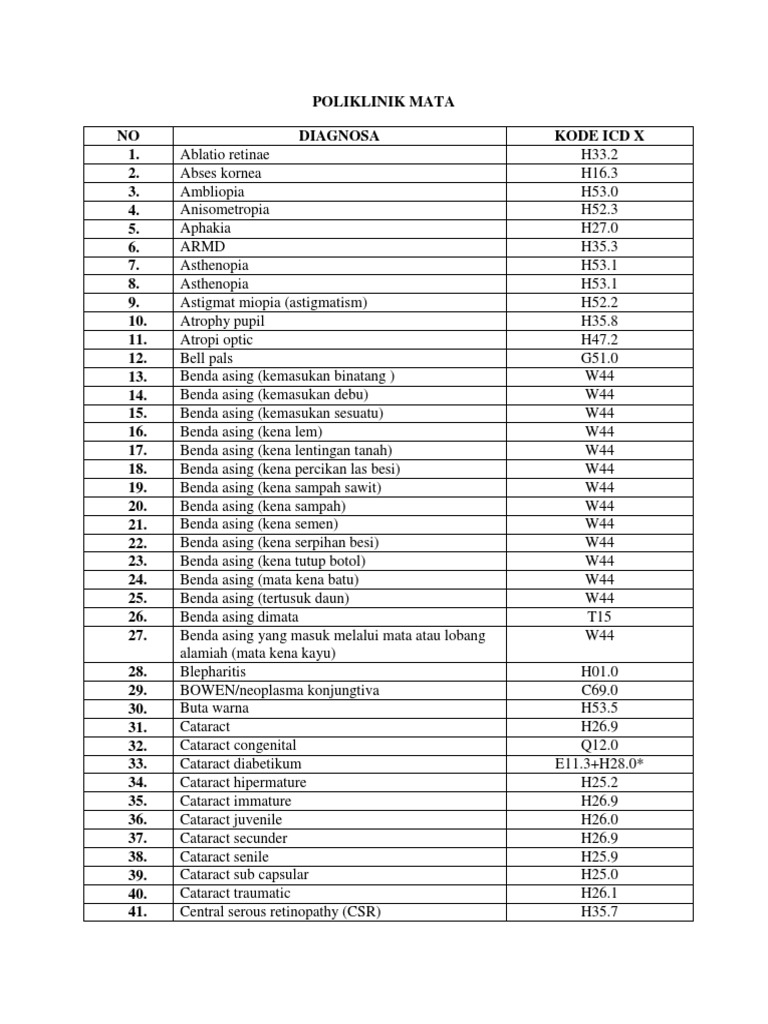 POLIKLINIK MATA

| NO | DIAGNOSA | KODE ICD X |
|---|---|---|
| 1. | Ablatio retinae | H33.2 |
| 2. | Abses kornea | H16.3 |
| 3. | Ambliopia | H53.0 |
| 4. | Anisometropia | H52.3 |
| 5. | Aphakia | H27.0 |
| 6. | ARMD | H35.3 |
| 7. | Asthenopia | H53.1 |
| 8. | Asthenopia | H53.1 |
| 9. | Astigmat miopia (astigmatism) | H52.2 |
| 10. | Atrophy pupil | H35.8 |
| 11. | Atropi optic | H47.2 |
| 12. | Bell pals | G51.0 |
| 13. | Benda asing (kemasukan binatang ) | W44 |
| 14. | Benda asing (kemasukan debu) | W44 |
| 15. | Benda asing (kemasukan sesuatu) | W44 |
| 16. | Benda asing (kena lem) | W44 |
| 17. | Benda asing (kena lentingan tanah) | W44 |
| 18. | Benda asing (kena percikan las besi) | W44 |
| 19. | Benda asing (kena sampah sawit) | W44 |
| 20. | Benda asing (kena sampah) | W44 |
| 21. | Benda asing (kena semen) | W44 |
| 22. | Benda asing (kena serpihan besi) | W44 |
| 23. | Benda asing (kena tutup botol) | W44 |
| 24. | Benda asing (mata kena batu) | W44 |
| 25. | Benda asing (tertusuk daun) | W44 |
| 26. | Benda asing dimata | T15 |
| 27. | Benda asing yang masuk melalui mata atau lobang alamiah (mata kena kayu) | W44 |
| 28. | Blepharitis | H01.0 |
| 29. | BOWEN/neoplasma konjungtiva | C69.0 |
| 30. | Buta warna | H53.5 |
| 31. | Cataract | H26.9 |
| 32. | Cataract congenital | Q12.0 |
| 33. | Cataract diabetikum | E11.3+H28.0* |
| 34. | Cataract hipermature | H25.2 |
| 35. | Cataract immature | H26.9 |
| 36. | Cataract juvenile | H26.0 |
| 37. | Cataract secunder | H26.9 |
| 38. | Cataract senile | H25.9 |
| 39. | Cataract sub capsular | H25.0 |
| 40. | Cataract traumatic | H26.1 |
| 41. | Central serous retinopathy (CSR) | H35.7 |